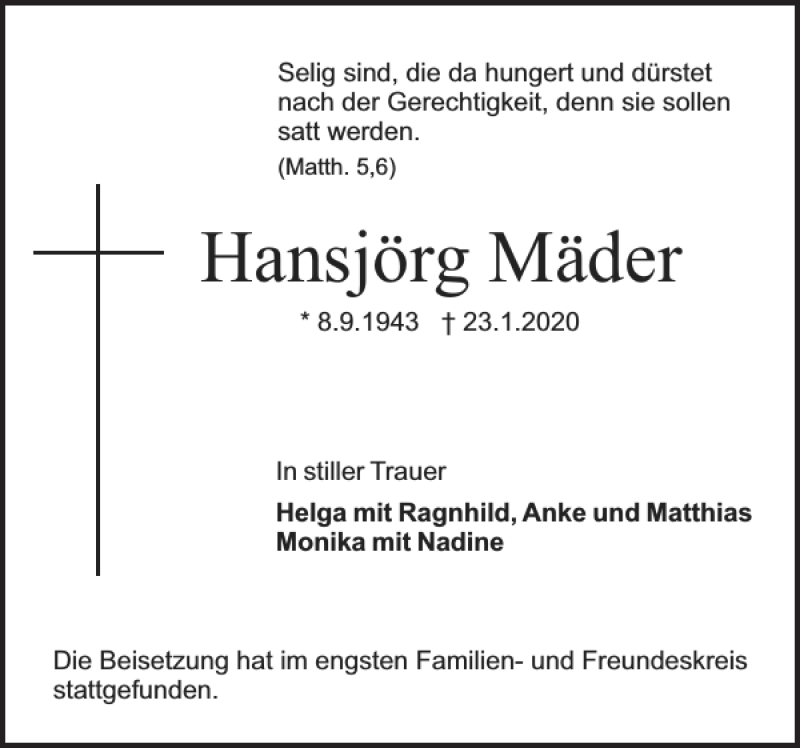 Selig sind, die da hungert und dürstet nach der Gerechtigkeit, denn sie sollen satt werden.

(Matth. 5,6)

Hansjörg Mäder

* 8.9.1943 † 23.1.2020

In stiller Trauer

Helga mit Ragnhild, Anke und Matthias
Monika mit Nadine

Die Beisetzung hat im engsten Familien- und Freundeskreis stattgefunden.